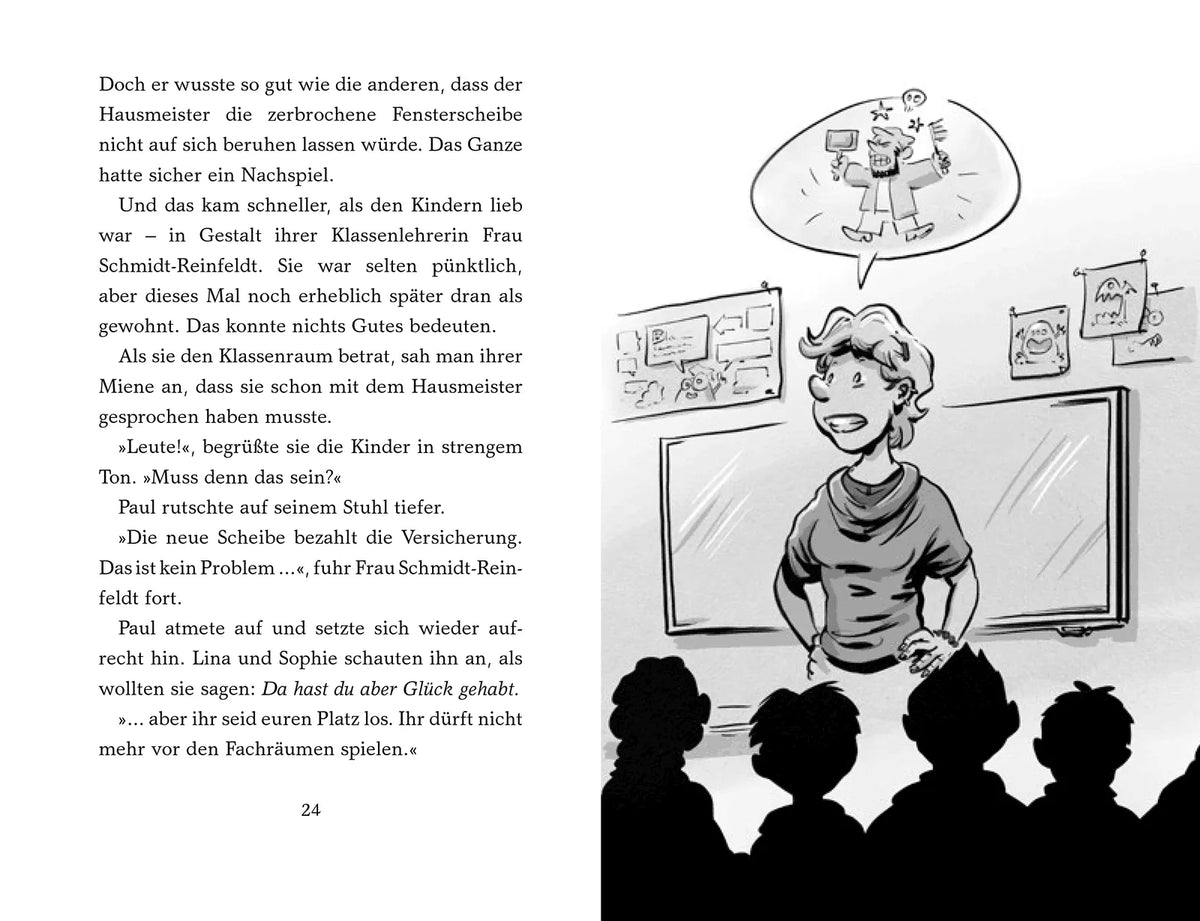 Doch er wusste so gut wie die anderen, dass der Hausmeister die zerbrochene Fensterscheibe nicht auf sich beruhen lassen würde. Das Ganze hatte sicher ein Nachspiel.

Und das kam schneller, als den Kindern lieb war – in Gestalt ihrer Klassenlehrerin Frau Schmidt-Reinfeldt. Sie war selten pünktlich, aber dieses Mal noch erheblich später dran als gewohnt. Das konnte nichts Gutes bedeuten.

Als sie den Klassenraum betrat, sah man ihrer Miene an, dass sie schon mit dem Hausmeister gesprochen haben musste.

»Leute!«, begrüßte sie die Kinder in strengem Ton. »Muss denn das sein?«

Paul rutschte auf seinem Stuhl tiefer.

»Die neue Scheibe bezahlt die Versicherung. Das ist kein Problem ...«, fuhr Frau Schmidt-Reinfeldt fort.

Paul atmete auf und setzte sich wieder aufrecht hin. Lina und Sophie schauten ihn an, als wollten sie sagen: Da hast du aber Glück gehabt.

»... aber ihr seid euren Platz los. Ihr dürft nicht mehr vor den Fachräumen spielen.«

24